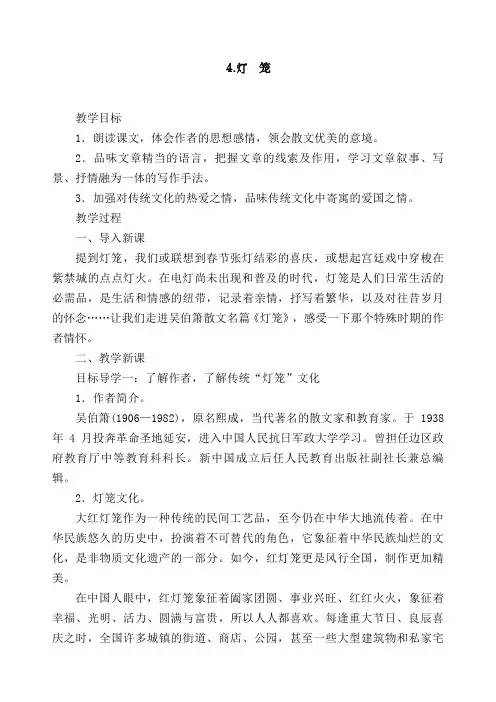 4.灯 笼

教学目标

1．朗读课文，体会作者的思想感情，领会散文优美的意境。

2．品味文章精当的语言，把握文章的线索及作用，学习文章叙事、写景、抒情融为一体的写作手法。

3．加强对传统文化的热爱之情，品味传统文化中寄寓的爱国之情。

教学过程

一、导入新课

提到灯笼，我们或联想到春节张灯结彩的喜庆，或想起宫廷戏中穿梭在紫禁城的点点灯火。在电灯尚未出现和普及的时代，灯笼是人们日常生活的必需品，是生活和情感的纽带，记录着亲情，抒写着繁华，以及对往昔岁月的怀念……让我们走进吴伯箫散文名篇《灯笼》，感受一下那个特殊时期的作者情怀。

二、教学新课

目标导学一：了解作者，了解传统“灯笼”文化

1．作者简介。

吴伯箫(1906—1982)，原名熙成，当代著名的散文家和教育家。于 1938 年 4 月投奔革命圣地延安，进入中国人民抗日军政大学学习。曾担任边区政府教育厅中等教育科科长。新中国成立后任人民教育出版社副社长兼总编辑。

2．灯笼文化。

大红灯笼作为一种传统的民间工艺品，至今仍在中华大地流传着。在中华民族悠久的历史中，扮演着不可替代的角色，它象征着中华民族灿烂的文化，是非物质文化遗产的一部分。如今，红灯笼更是风行全国，制作更加精美。

在中国人眼中，红灯笼象征着阖家团圆、事业兴旺、红红火火，象征着幸福、光明、活力、圆满与富贵，所以人人都喜欢。每逢重大节日、良辰喜庆之时，全国许多城镇的街道、商店、公园，甚至一些大型建筑物和私家宅